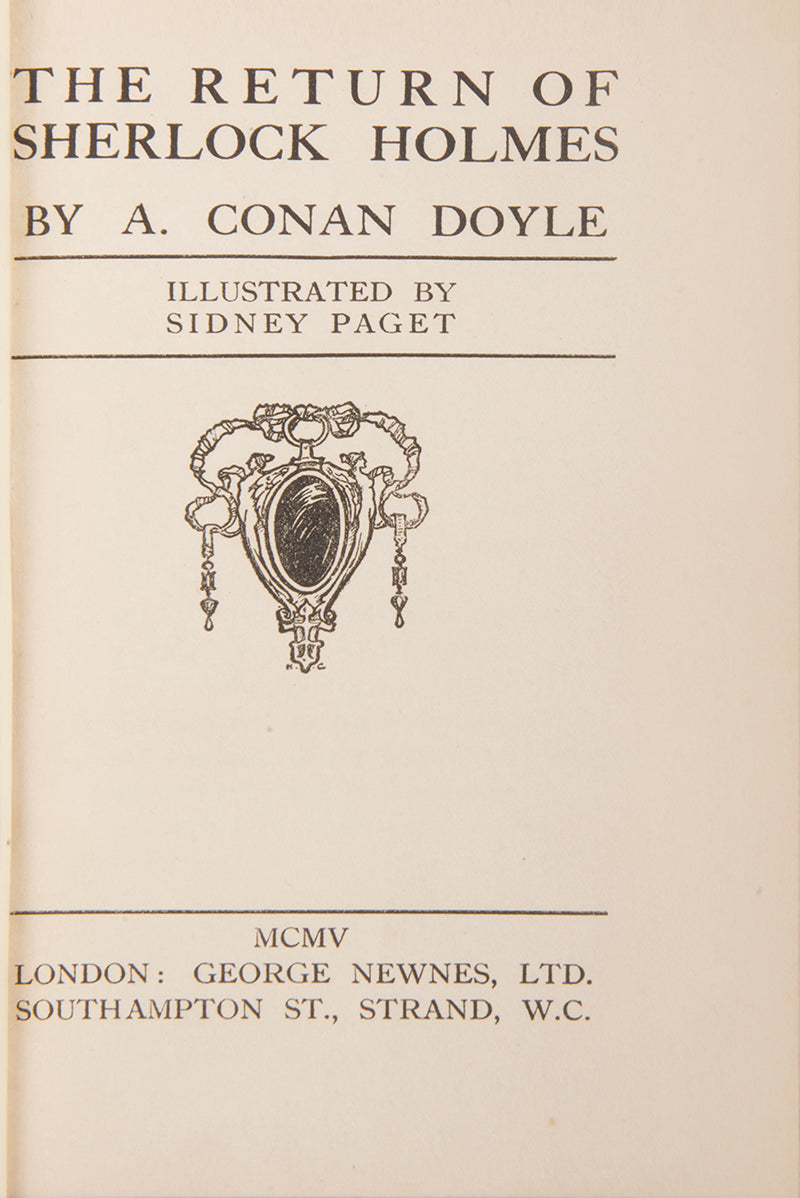 THE RETURN OF SHERLOCK HOLMES

BY A. CONAN DOYLE

ILLUSTRATED BY SIDNEY PAGET

MCMV
LONDON: GEORGE NEWNES, LTD.
SOUTHAMPTON ST., STRAND, W.C.